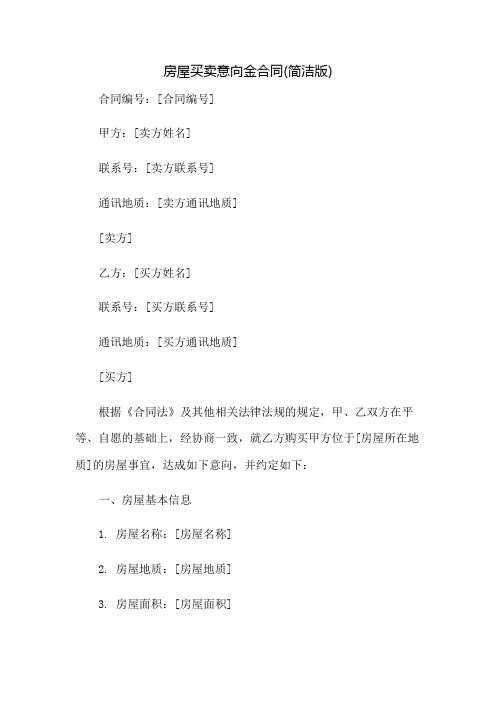 房屋买卖意向金合同(简洁版)

合同编号：[合同编号]

甲方：[卖方姓名]

联系号：[卖方联系号]

通讯地质：[卖方通讯地质]

[卖方]

乙方：[买方姓名]

联系号：[买方联系号]

通讯地质：[买方通讯地质]

[买方]

根据《合同法》及其他相关法律法规的规定，甲、乙双方在平等、自愿的基础上，经协商一致，就乙方购买甲方位于[房屋所在地质]的房屋事宜，达成如下意向，并约定如下：

一、房屋基本信息

1. 房屋名称：[房屋名称]

2. 房屋地质：[房屋地质]

3. 房屋面积：[房屋面积]